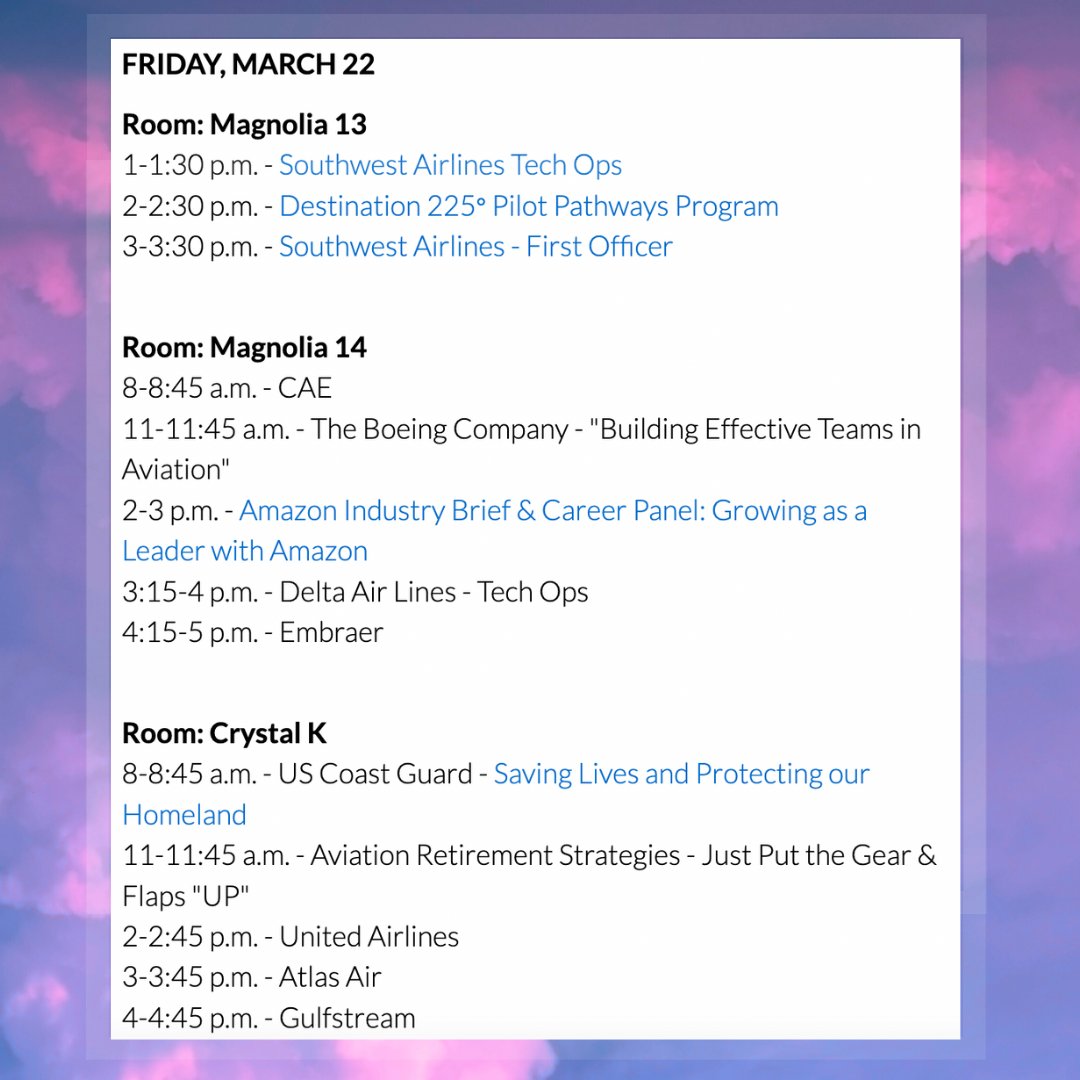 FRIDAY, MARCH 22

Room: Magnolia 13
1-1:30 p.m. - Southwest Airlines Tech Ops
2-2:30 p.m. - Destination 225° Pilot Pathways Program
3-3:30 p.m. - Southwest Airlines - First Officer

Room: Magnolia 14
8-8:45 a.m. - CAE
11-11:45 a.m. - The Boeing Company - "Building Effective Teams in Aviation"
2-3 p.m. - Amazon Industry Brief & Career Panel: Growing as a Leader with Amazon
3:15-4 p.m. - Delta Air Lines - Tech Ops
4:15-5 p.m. - Embraer

Room: Crystal K
8-8:45 a.m. - US Coast Guard - Saving Lives and Protecting our Homeland
11-11:45 a.m. - Aviation Retirement Strategies - Just Put the Gear & Flaps "UP"
2-2:45 p.m. - United Airlines
3-3:45 p.m. - Atlas Air
4-4:45 p.m. - Gulfstream